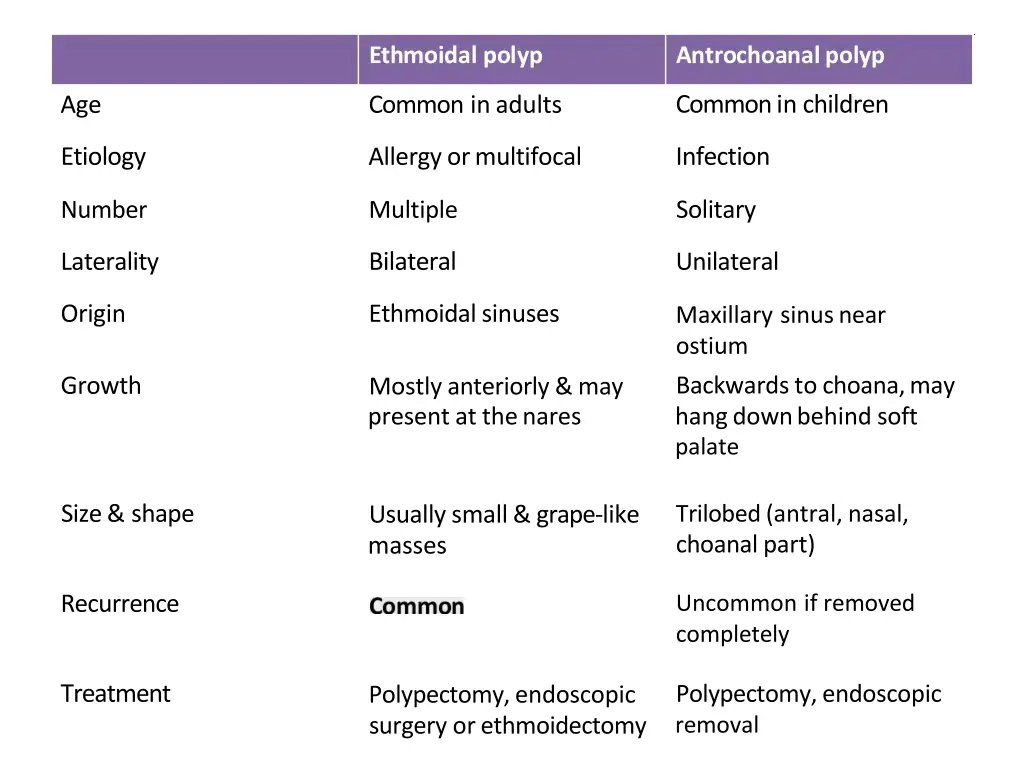 |  | Ethmoidal polyp | Antrochoanal polyp |
|---|---|---|
| Age | Common in adults | Common in children |
| Etiology | Allergy or multifocal | Infection |
| Number | Multiple | Solitary |
| Laterality | Bilateral | Unilateral |
| Origin | Ethmoidal sinuses | Maxillary sinus near ostium |
| Growth | Mostly anteriorly & may present at the nares | Backwards to choana, may hang down behind soft palate |
| Size & shape | Usually small & grape-like masses | Trilobed (antral, nasal, choanal part) |
| Recurrence | Common | Uncommon if removed completely |
| Treatment | Polypectomy, endoscopic surgery or ethmoidectomy | Polypectomy, endoscopic removal |